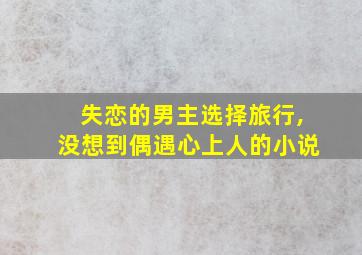 失恋的男主选择旅行，
没想到偶遇心上人的小说